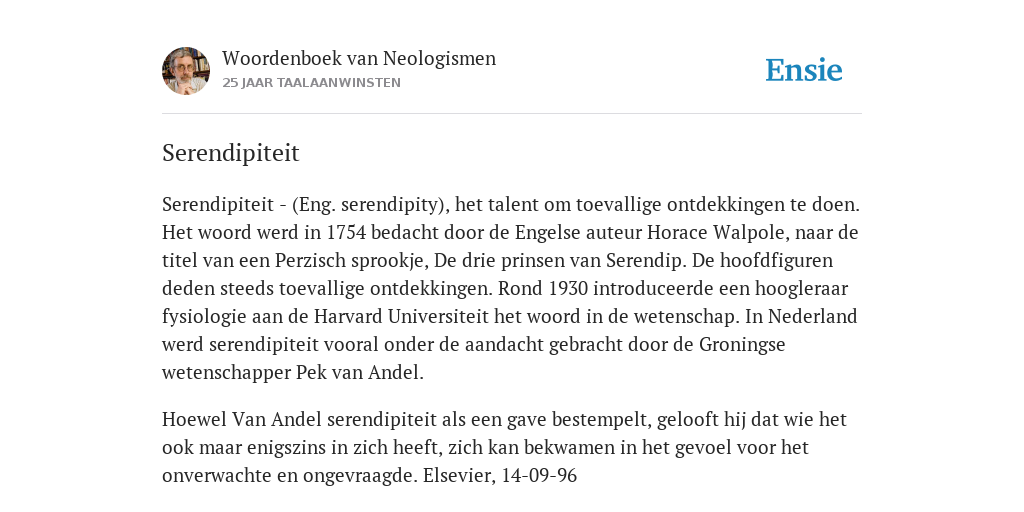 Woordenboek van Neologismen
25 JAAR TAALAANWINSTEN

Ensie

Serendipiteit

Serendipiteit - (Eng. serendipity), het talent om toevallige ontdekkingen te doen. Het woord werd in 1754 bedacht door de Engelse auteur Horace Walpole, naar de titel van een Perzisch sprookje, De drie prinsen van Serendip. De hoofdfiguren deden steeds toevallige ontdekkingen. Rond 1930 introduceerde een hoogleraar fysiologie aan de Harvard Universiteit het woord in de wetenschap. In Nederland werd serendipiteit vooral onder de aandacht gebracht door de Groningse wetenschapper Pek van Andel.

Hoewel Van Andel serendipiteit als een gave bestempelt, gelooft hij dat wie het ook maar enigszins in zich heeft, zich kan bekwamen in het gevoel voor het onverwachte en ongevraagde. Elsevier, 14-09-96